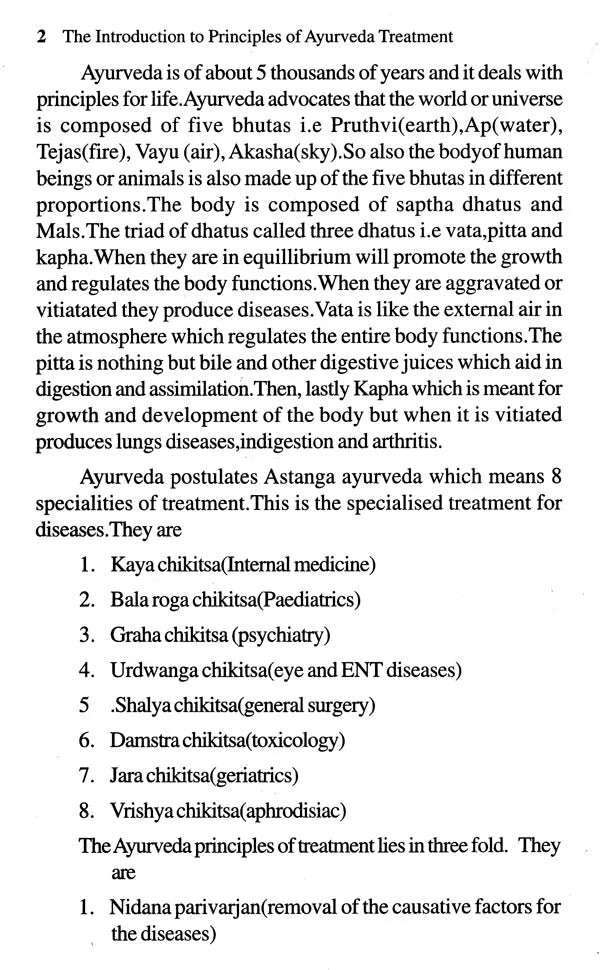 2 The Introduction to Principles of Ayurveda Treatment

Ayurveda is of about 5 thousands of years and it deals with principles for life.Ayurveda advocates that the world or universe is composed of five bhutas i.e Pruthvi(earth),Ap(water), Tejas(fire), Vayu (air), Akasha(sky).So also the bodyof human beings or animals is also made up of the five bhutas in different proportions.The body is composed of saptha dhatus and Mals.The triad of dhatus called three dhatus i.e vata,pitta and kapha.When they are in equillibrium will promote the growth and regulates the body functions.When they are aggravated or vitiatated they produce diseases.Vata is like the external air in the atmosphere which regulates the entire body functions.The pitta is nothing but bile and other digestive juices which aid in digestion and assimilation.Then, lastly Kapha which is meant for growth and development of the body but when it is vitiated produces lungs diseases,indigestion and arthritis.

Ayurveda postulates Astanga ayurveda which means 8 specialities of treatment.This is the specialised treatment for diseases.They are

1. Kaya chikitsa(Internal medicine)

2. Bala roga chikitsa(Paediatrics)

3. Graha chikitsa (psychiatry)

4. Urdwanga chikitsa(eye and ENT diseases)

5 .Shalya chikitsa(general surgery)

6. Damstra chikitsa(toxicology)

7. Jara chikitsa(geriatrics)

8. Vrishya chikitsa(aphrodisiac)

The Ayurveda principles of treatment lies in three fold. They are

1. Nidana parivarjan(removal of the causative factors for the diseases)